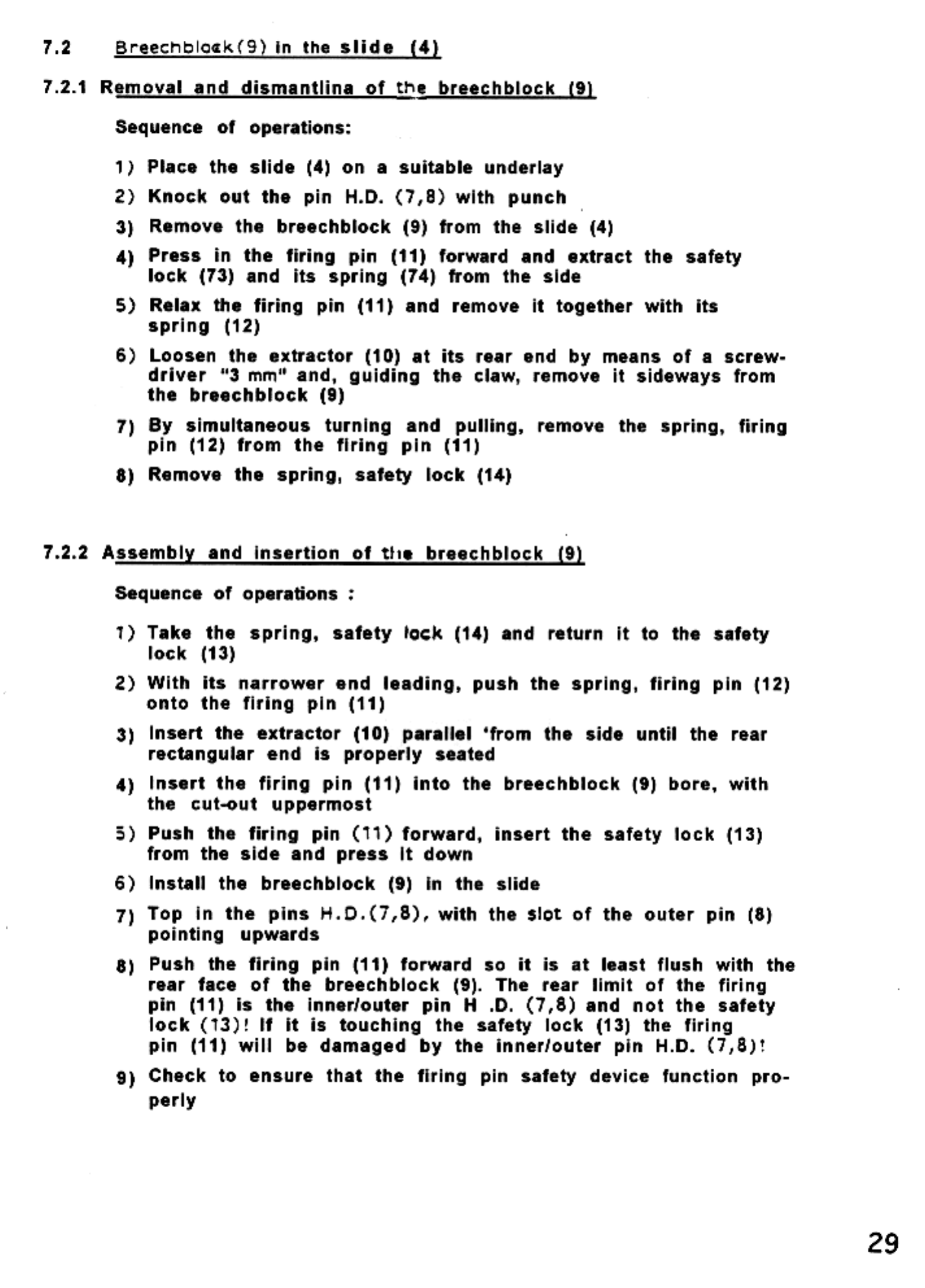 7.2 Breechblock(9) in the slide (4)

7.2.1 Removal and dismantlina of the breechblock (9)

Sequence of operations:

1) Place the slide (4) on a suitable underlay

2) Knock out the pin H.D. (7,8) with punch

3) Remove the breechblock (9) from the slide (4)

4) Press in the firing pin (11) forward and extract the safety lock (73) and its spring (74) from the side

5) Relax the firing pin (11) and remove it together with its spring (12)

6) Loosen the extractor (10) at its rear end by means of a screwdriver "3 mm" and, guiding the claw, remove it sideways from the breechblock (9)

7) By simultaneous turning and pulling, remove the spring, firing pin (12) from the firing pin (11)

8) Remove the spring, safety lock (14)

7.2.2 Assembly and insertion of the breechblock (9)

Sequence of operations :

1) Take the spring, safety lock (14) and return it to the safety lock (13)

2) With its narrower end leading, push the spring, firing pin (12) onto the firing pin (11)

3) Insert the extractor (10) parallel 'from the side until the rear rectangular end is properly seated

4) Insert the firing pin (11) into the breechblock (9) bore, with the cut-out uppermost

5) Push the firing pin (11) forward, insert the safety lock (13) from the side and press it down

6) Install the breechblock (9) in the slide

7) Top in the pins H.D.(7,8), with the slot of the outer pin (8) pointing upwards

8) Push the firing pin (11) forward so it is at least flush with the rear face of the breechblock (9). The rear limit of the firing pin (11) is the inner/outer pin H .D. (7,8) and not the safety lock (13)! If it is touching the safety lock (13) the firing pin (11) will be damaged by the inner/outer pin H.D. (7,8)!

9) Check to ensure that the firing pin safety device function properly

29